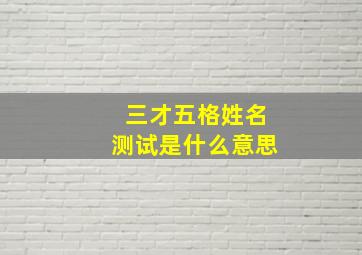 三才五格姓名
测试是什么意思